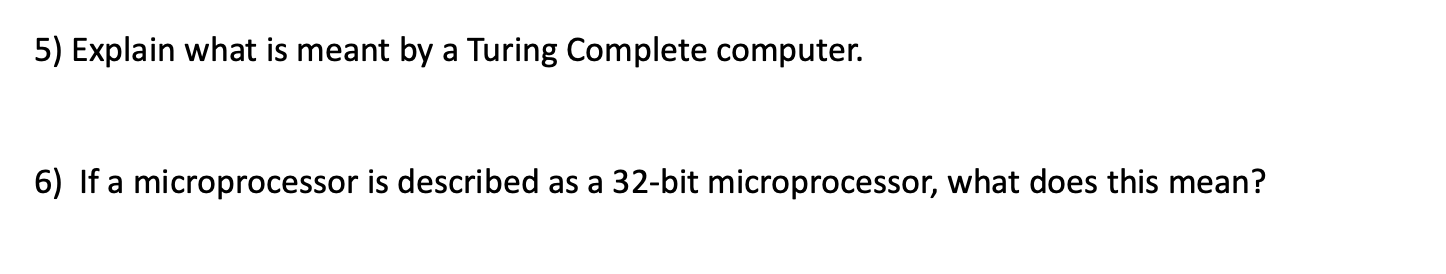 5) Explain what is meant by a Turing Complete computer.

6) If a microprocessor is described as a 32-bit microprocessor, what does this mean?